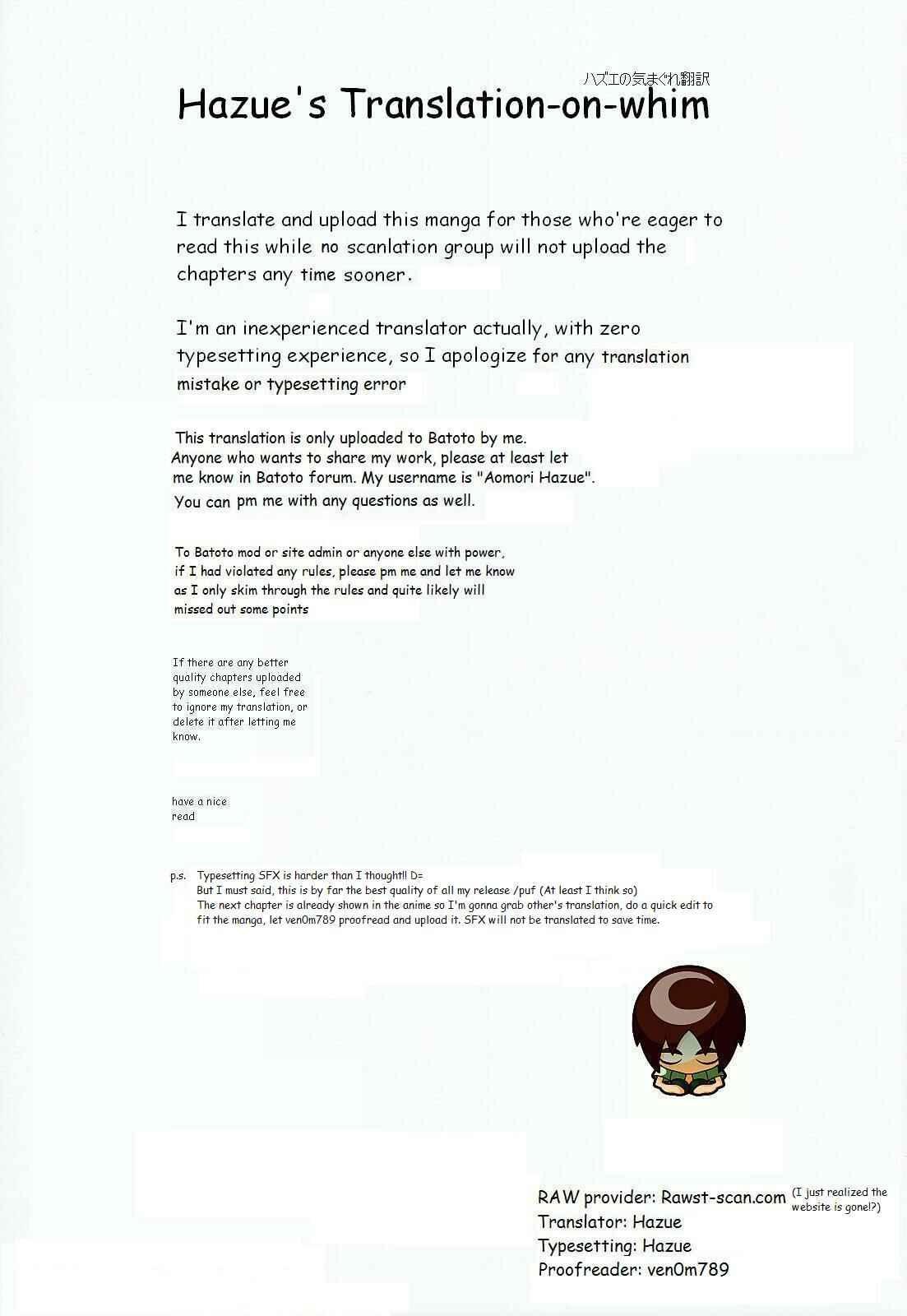 ハズエの気まぐれ翻訳
Hazue's Translation-on-whim

I translate and upload this manga for those who're eager to read this while no scanlation group will not upload the chapters any time sooner.

I'm an inexperienced translator actually, with zero typesetting experience, so I apologize for any translation mistake or typesetting error

This translation is only uploaded to Batoto by me. Anyone who wants to share my work, please at least let me know in Batoto forum. My username is "Aomori Hazue". You can pm me with any questions as well.

To Batoto mod or site admin or anyone else with power, if I had violated any rules, please pm me and let me know as I only skim through the rules and quite likely will missed out some points

If there are any better quality chapters uploaded by someone else, feel free to ignore my translation, or delete it after letting me know.

have a nice read

p.s. Typesetting SFX is harder than I thought!! D=
But I must said, this is by far the best quality of all my release /puf (At least I think so)
The next chapter is already shown in the anime so I'm gonna grab other's translation, do a quick edit to fit the manga, let ven0m789 proofread and upload it. SFX will not be translated to save time.

RAW provider: Rawst-scan.com (I just realized the website is gone!?)
Translator: Hazue
Typesetting: Hazue
Proofreader: ven0m789